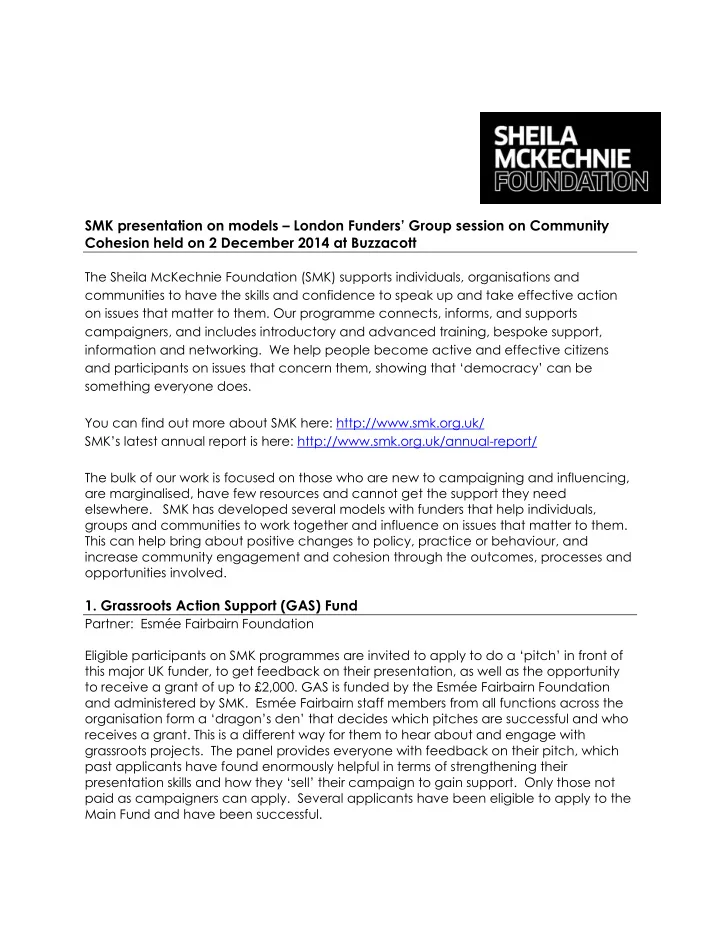 SHEILA MCKECHNIE FOUNDATION

SMK presentation on models – London Funders' Group session on Community Cohesion held on 2 December 2014 at Buzzacott

The Sheila McKechnie Foundation (SMK) supports individuals, organisations and communities to have the skills and confidence to speak up and take effective action on issues that matter to them. Our programme connects, informs, and supports campaigners, and includes introductory and advanced training, bespoke support, information and networking. We help people become active and effective citizens and participants on issues that concern them, showing that 'democracy' can be something everyone does.

You can find out more about SMK here: http://www.smk.org.uk/
SMK's latest annual report is here: http://www.smk.org.uk/annual-report/

The bulk of our work is focused on those who are new to campaigning and influencing, are marginalised, have few resources and cannot get the support they need elsewhere. SMK has developed several models with funders that help individuals, groups and communities to work together and influence on issues that matter to them. This can help bring about positive changes to policy, practice or behaviour, and increase community engagement and cohesion through the outcomes, processes and opportunities involved.

1. Grassroots Action Support (GAS) Fund
Partner: Esmée Fairbairn Foundation

Eligible participants on SMK programmes are invited to apply to do a 'pitch' in front of this major UK funder, to get feedback on their presentation, as well as the opportunity to receive a grant of up to £2,000. GAS is funded by the Esmée Fairbairn Foundation and administered by SMK. Esmée Fairbairn staff members from all functions across the organisation form a 'dragon's den' that decides which pitches are successful and who receives a grant. This is a different way for them to hear about and engage with grassroots projects. The panel provides everyone with feedback on their pitch, which past applicants have found enormously helpful in terms of strengthening their presentation skills and how they 'sell' their campaign to gain support. Only those not paid as campaigners can apply. Several applicants have been eligible to apply to the Main Fund and have been successful.